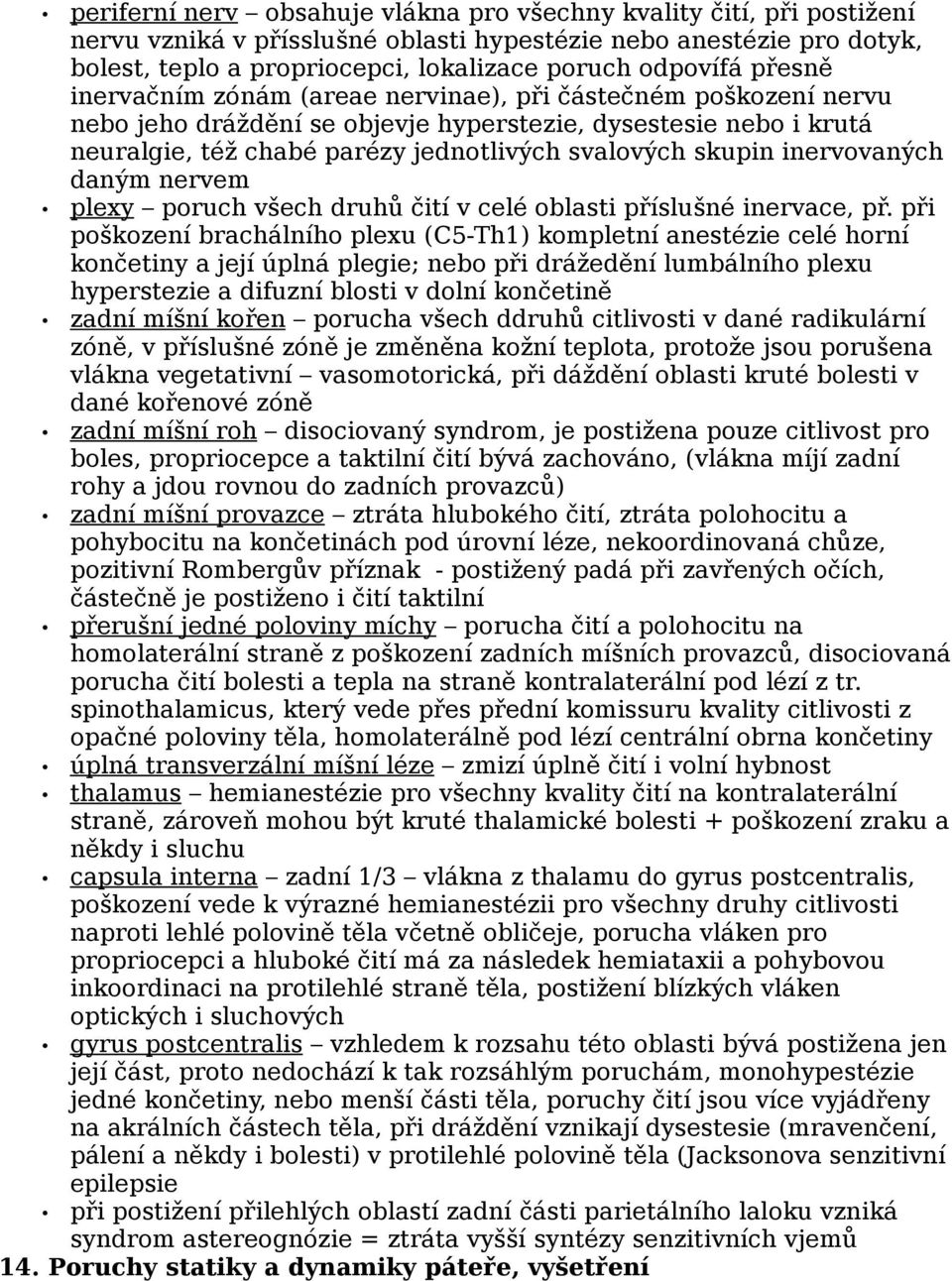 • periferní nerv – obsahuje vlákna pro všechny kvality čití, při postižení nervu vzniká v přísslušné oblasti hypestézie nebo anestézie pro dotyk, bolest, teplo a propriocepci, lokalizace poruch odpovífá přesně inervačním zónám (areae nervinae), při částečném poškození nervu nebo jeho dráždění se objevje hyperstezie, dysestesie nebo i krutá neuralgie, též chabé parézy jednotlivých svalových skupin inervovaných daným nervem
• plexy – poruch všech druhů čití v celé oblasti příslušné inervace, př. při poškození brachálního plexu (C5-Th1) kompletní anestézie celé horní končetiny a její úplná plegie; nebo při drážedění lumbálního plexu hyperstezie a difuzní blosti v dolní končetině
• zadní míšní kořen – porucha všech ddruhů citlivosti v dané radikulární zóně, v příslušné zóně je změněna kožní teplota, protože jsou porušena vlákna vegetativní – vasomotorická, při dáždění oblasti kruté bolesti v dané kořenové zóně
• zadní míšní roh – disociovaný syndrom, je postižena pouze citlivost pro boles, propriocepce a taktilní čití bývá zachováno, (vlákna míjí zadní rohy a jdou rovnou do zadních provazců)
• zadní míšní provazce – ztráta hlubokého čití, ztráta polohocitu a pohybocitu na končetinách pod úrovní léze, nekoordinovaná chůze, pozitivní Rombergův příznak - postižený padá při zavřených očích, částečně je postiženo i čití taktilní
• přerušní jedné poloviny míchy – porucha čití a polohocitu na homolaterální straně z poškození zadních míšních provazců, disociovaná porucha čití bolesti a tepla na straně kontralaterální pod lézí z tr. spinothalamicus, který vede přes přední komissuru kvality citlivosti z opačné poloviny těla, homolaterálně pod lézí centrální obrna končetiny
• úplná transverzální míšní léze – zmizí úplně čití i volní hybnost
• thalamus – hemianestézie pro všechny kvality čití na kontralaterální straně, zároveň mohou být kruté thalamické bolesti + poškození zraku a někdy i sluchu
• capsula interna – zadní 1/3 – vlákna z thalamu do gyrus postcentralis, poškození vede k výrazné hemianestézii pro všechny druhy citlivosti naproti lehlé polovině těla včetně obličeje, porucha vláken pro propriocepci a hluboké čití má za následek hemiataxii a pohybovou inkoordinaci na protilehlé straně těla, postižení blízkých vláken optických i sluchových
• gyrus postcentralis – vzhledem k rozsahu této oblasti bývá postižena jen její část, proto nedochází k tak rozsáhlým poruchám, monohypestézie jedné končetiny, nebo menší části těla, poruchy čití jsou více vyjádřeny na akrálních částech těla, při dráždění vznikají dysestesie (mravenčení, pálení a někdy i bolesti) v protilehlé polovině těla (Jacksonova senzitivní epilepsie
• při postižení přilehlých oblastí zadní části parietálního laloku vzniká syndrom astereognózie = ztráta vyšší syntézy senzitivních vjemů
14. Poruchy statiky a dynamiky páteře, vyšetření